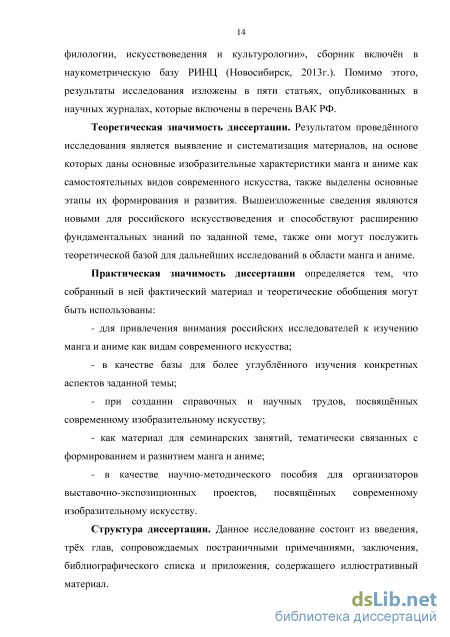 14

филологии, искусствоведения и культурологии», сборник включён в наукометрическую базу РИНЦ (Новосибирск, 2013г.). Помимо этого, результаты исследования изложены в пяти статьях, опубликованных в научных журналах, которые включены в перечень ВАК РФ.

Теоретическая значимость диссертации. Результатом проведённого исследования является выявление и систематизация материалов, на основе которых даны основные изобразительные характеристики манга и аниме как самостоятельных видов современного искусства, также выделены основные этапы их формирования и развития. Вышеизложенные сведения являются новыми для российского искусствоведения и способствуют расширению фундаментальных знаний по заданной теме, также они могут послужить теоретической базой для дальнейших исследований в области манга и аниме.

Практическая значимость диссертации определяется тем, что собранный в ней фактический материал и теоретические обобщения могут быть использованы:

- для привлечения внимания российских исследователей к изучению манга и аниме как видам современного искусства;

- в качестве базы для более углублённого изучения конкретных аспектов заданной темы;

- при создании справочных и научных трудов, посвящённых современному изобразительному искусству;

- как материал для семинарских занятий, тематически связанных с формированием и развитием манга и аниме;

- в качестве научно-методического пособия для организаторов выставочно-экспозиционных проектов, посвящённых современному изобразительному искусству.

Структура диссертации. Данное исследование состоит из введения, трёх глав, сопровождаемых постраничными примечаниями, заключения, библиографического списка и приложения, содержащего иллюстративный материал.

dsLib.net
библиотека диссертаций